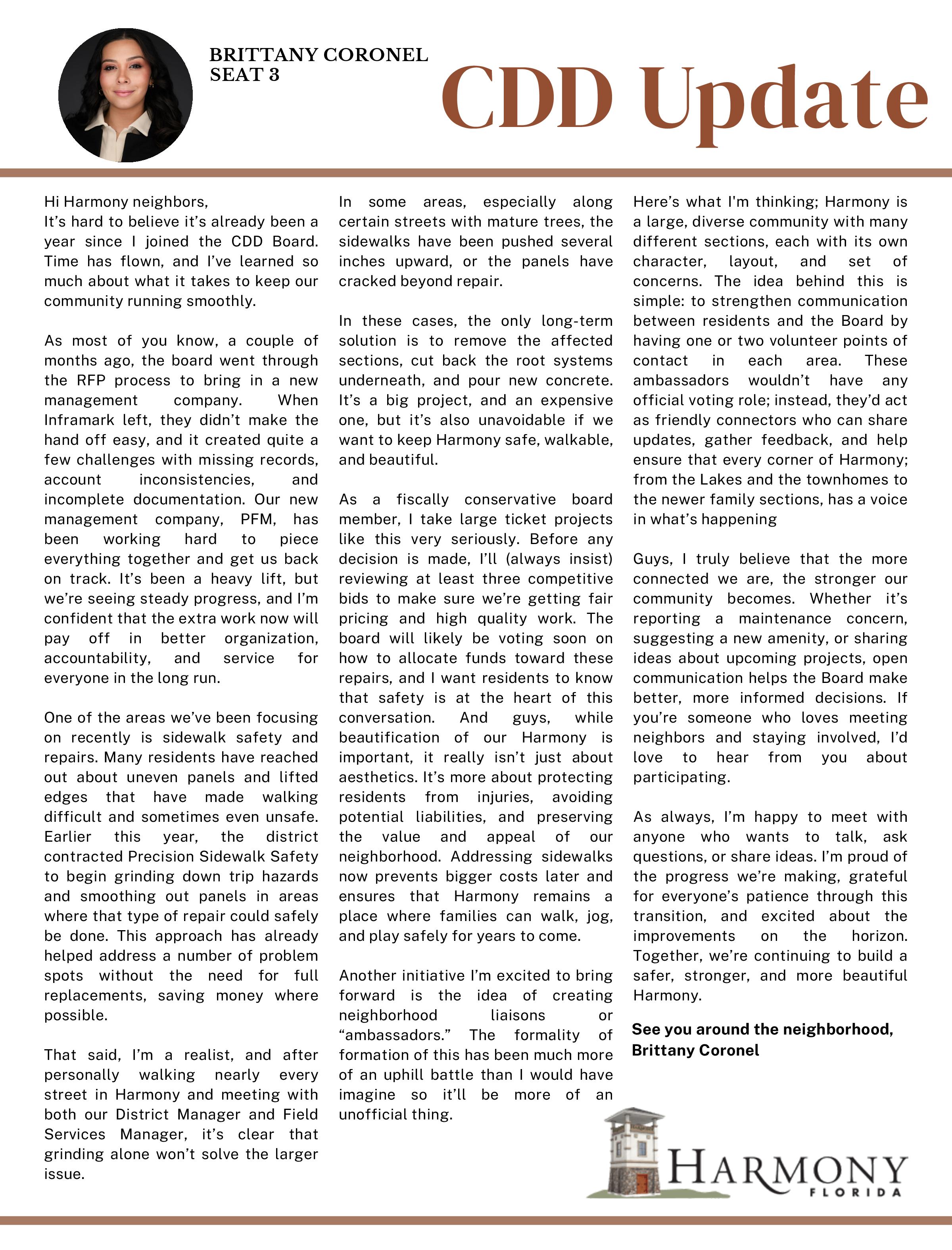 BRITTANY CORONEL
SEAT 3

CDD Update

Hi Harmony neighbors,
It's hard to believe it's already been a year since I joined the CDD Board. Time has flown, and I've learned so much about what it takes to keep our community running smoothly.

As most of you know, a couple of months ago, the board went through the RFP process to bring in a new management company. When Inframark left, they didn't make the hand off easy, and it created quite a few challenges with missing records, account inconsistencies, and incomplete documentation. Our new management company, PFM, has been working hard to piece everything together and get us back on track. It's been a heavy lift, but we're seeing steady progress, and I'm confident that the extra work now will pay off in better organization, accountability, and service for everyone in the long run.

One of the areas we've been focusing on recently is sidewalk safety and repairs. Many residents have reached out about uneven panels and lifted edges that have made walking difficult and sometimes even unsafe. Earlier this year, the district contracted Precision Sidewalk Safety to begin grinding down trip hazards and smoothing out panels in areas where that type of repair could safely be done. This approach has already helped address a number of problem spots without the need for full replacements, saving money where possible.

That said, I'm a realist, and after personally walking nearly every street in Harmony and meeting with both our District Manager and Field Services Manager, it's clear that grinding alone won't solve the larger issue.

In some areas, especially along certain streets with mature trees, the sidewalks have been pushed several inches upward, or the panels have cracked beyond repair.

In these cases, the only long-term solution is to remove the affected sections, cut back the root systems underneath, and pour new concrete. It's a big project, and an expensive one, but it's also unavoidable if we want to keep Harmony safe, walkable, and beautiful.

As a fiscally conservative board member, I take large ticket projects like this very seriously. Before any decision is made, I'll (always insist) reviewing at least three competitive bids to make sure we're getting fair pricing and high quality work. The board will likely be voting soon on how to allocate funds toward these repairs, and I want residents to know that safety is at the heart of this conversation. And guys, while beautification of our Harmony is important, it really isn't just about aesthetics. It's more about protecting residents from injuries, avoiding potential liabilities, and preserving the value and appeal of our neighborhood. Addressing sidewalks now prevents bigger costs later and ensures that Harmony remains a place where families can walk, jog, and play safely for years to come.

Another initiative I'm excited to bring forward is the idea of creating neighborhood liaisons or "ambassadors." The formality of formation of this has been much more of an uphill battle than I would have imagine so it'll be more of an unofficial thing.

Here's what I'm thinking; Harmony is a large, diverse community with many different sections, each with its own character, layout, and set of concerns. The idea behind this is simple: to strengthen communication between residents and the Board by having one or two volunteer points of contact in each area. These ambassadors wouldn't have any official voting role; instead, they'd act as friendly connectors who can share updates, gather feedback, and help ensure that every corner of Harmony; from the Lakes and the townhomes to the newer family sections, has a voice in what's happening

Guys, I truly believe that the more connected we are, the stronger our community becomes. Whether it's reporting a maintenance concern, suggesting a new amenity, or sharing ideas about upcoming projects, open communication helps the Board make better, more informed decisions. If you're someone who loves meeting neighbors and staying involved, I'd love to hear from you about participating.

As always, I'm happy to meet with anyone who wants to talk, ask questions, or share ideas. I'm proud of the progress we're making, grateful for everyone's patience through this transition, and excited about the improvements on the horizon. Together, we're continuing to build a safer, stronger, and more beautiful Harmony.

See you around the neighborhood,
Brittany Coronel

HARMONY
FLORIDA